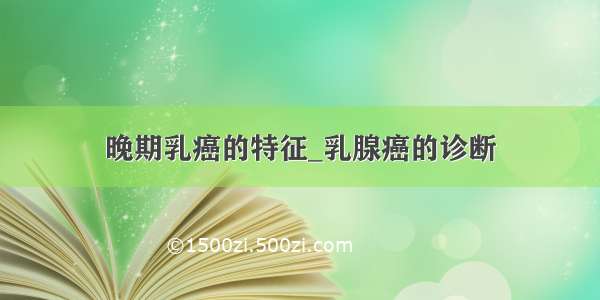 晚期乳癌的特征_乳腺癌的诊断

©1500zi.500zi.com